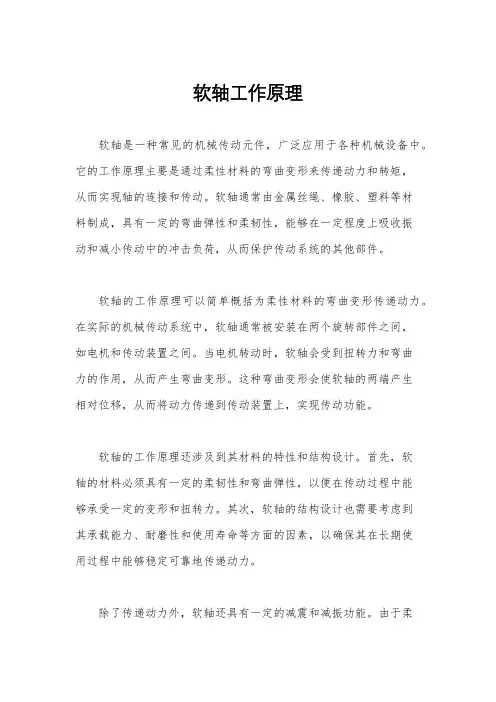 软轴工作原理

软轴是一种常见的机械传动元件，广泛应用于各种机械设备中。它的工作原理主要是通过柔性材料的弯曲变形来传递动力和转矩，从而实现轴的连接和传动。软轴通常由金属丝绳、橡胶、塑料等材料制成，具有一定的弯曲弹性和柔韧性，能够在一定程度上吸收振动和减小传动中的冲击负荷，从而保护传动系统的其他部件。

软轴的工作原理可以简单概括为柔性材料的弯曲变形传递动力。在实际的机械传动系统中，软轴通常被安装在两个旋转部件之间，如电机和传动装置之间。当电机转动时，软轴会受到扭转力和弯曲力的作用，从而产生弯曲变形。这种弯曲变形会使软轴的两端产生相对位移，从而将动力传递到传动装置上，实现传动功能。

软轴的工作原理还涉及到其材料的特性和结构设计。首先，软轴的材料必须具有一定的柔韧性和弯曲弹性，以便在传动过程中能够承受一定的变形和扭转力。其次，软轴的结构设计也需要考虑到其承载能力、耐磨性和使用寿命等方面的因素，以确保其在长期使用过程中能够稳定可靠地传递动力。

除了传递动力外，软轴还具有一定的减震和减振功能。由于柔